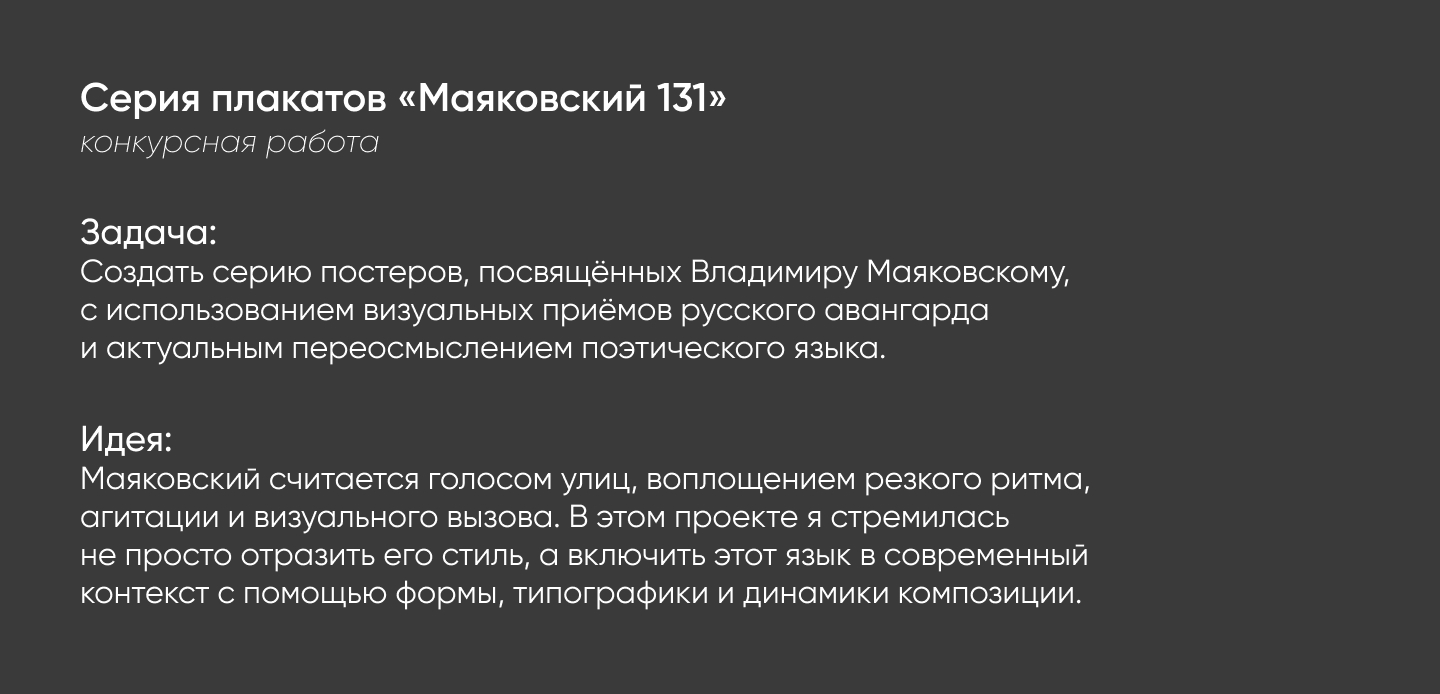 Серия плакатов «Маяковский 131»
конкурсная работа

Задача:
Создать серию постеров, посвящённых Владимиру Маяковскому, с использованием визуальных приёмов русского авангарда и актуальным переосмыслением поэтического языка.

Идея:
Маяковский считается голосом улиц, воплощением резкого ритма, агитации и визуального вызова. В этом проекте я стремилась не просто отразить его стиль, а включить этот язык в современный контекст с помощью формы, типографики и динамики композиции.